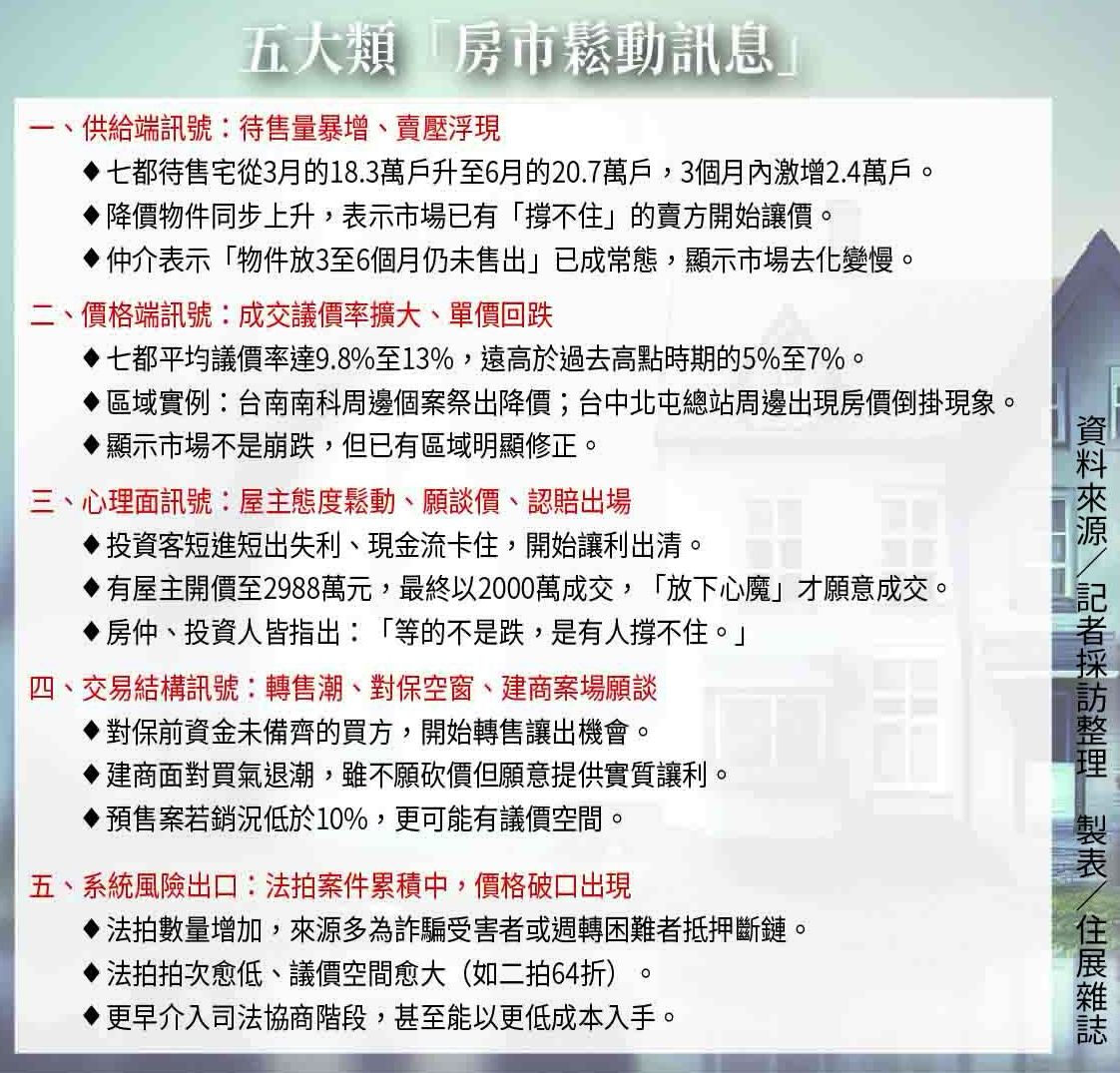 五大類「房市鬆動訊息」

一、供給端訊號：待售量暴增、賣壓浮現
◆七都待售宅從3月的18.3萬戶升至6月的20.7萬戶，3個月內激增2.4萬戶。
◆降價物件同步上升，表示市場已有「撐不住」的賣方開始讓價。
◆仲介表示「物件放3至6個月仍未售出」已成常態，顯示市場去化變慢。

二、價格端訊號：成交議價率擴大、單價回跌
◆七都平均議價率達9.8%至13%，遠高於過去高點時期的5%至7%。
◆區域實例：台南南科周邊個案祭出降價；台中北屯總站周邊出現房價倒掛現象。
◆顯示市場不是崩跌，但已有區域明顯修正。

三、心理面訊號：屋主態度鬆動、願談價、認賠出場
◆投資客短進短出失利、現金流卡住，開始讓利出清。
◆有屋主開價至2988萬元，最終以2000萬成交，「放下心魔」才願意成交。
◆房仲、投資人皆指出：「等的不是跌，是有人撐不住。」

四、交易結構訊號：轉售潮、對保空窗、建商案場願談
◆對保前資金未備齊的買方，開始轉售讓出機會。
◆建商面對買氣退潮，雖不願砍價但願意提供實質讓利。
◆預售案若銷況低於10%，更可能有議價空間。

五、系統風險出口：法拍案件累積中，價格破口出現
◆法拍數量增加，來源多為詐騙受害者或週轉困難者抵押斷鏈。
◆法拍拍次愈低、議價空間愈大（如二拍64折）。
◆更早介入司法協商階段，甚至能以更低成本入手。

資料來源／記者採訪整理 製表／住展雜誌